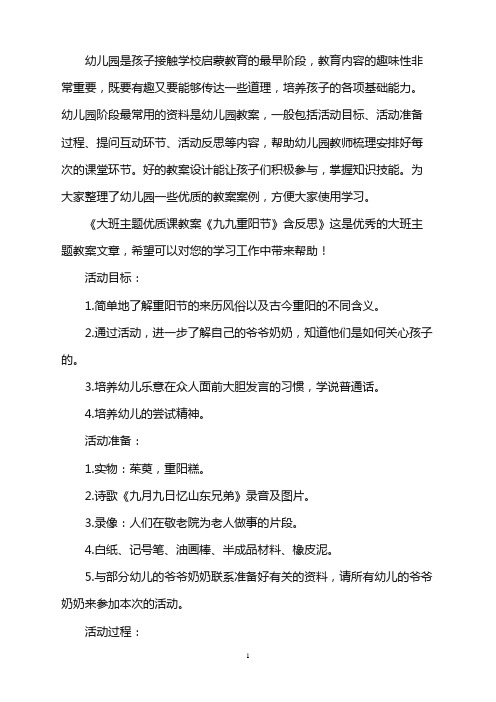 幼儿园是孩子接触学校启蒙教育的最早阶段，教育内容的趣味性非常重要，既要有趣又要能够传达一些道理，培养孩子的各项基础能力。幼儿园阶段最常用的资料是幼儿园教案，一般包括活动目标、活动准备过程、提问互动环节、活动反思等内容，帮助幼儿园教师梳理安排好每次的课堂环节。好的教案设计能让孩子们积极参与，掌握知识技能。为大家整理了幼儿园一些优质的教案案例，方便大家使用学习。

《大班主题优质课教案《九九重阳节》含反思》这是优秀的大班主题教案文章，希望可以对您的学习工作中带来帮助！

活动目标：

1.简单地了解重阳节的来历风俗以及古今重阳的不同含义。

2.通过活动，进一步了解自己的爷爷奶奶，知道他们是如何关心孩子的。

3.培养幼儿乐意在众人面前大胆发言的习惯，学说普通话。

4.培养幼儿的尝试精神。

活动准备：

1.实物：茱萸，重阳糕。

2.诗歌《九月九日忆山东兄弟》录音及图片。

3.录像：人们在敬老院为老人做事的片段。

4.白纸、记号笔、油画棒、半成品材料、橡皮泥。

5.与部分幼儿的爷爷奶奶联系准备好有关的资料，请所有幼儿的爷爷奶奶来参加本次的活动。

活动过程：

1